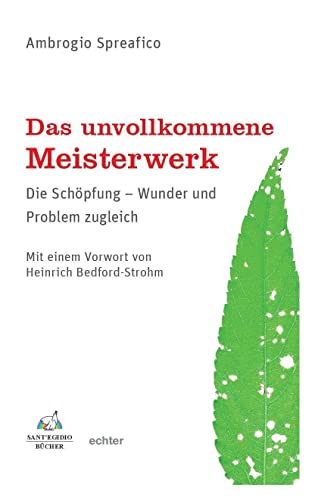 Ambrogio Spreafico

Das unvollkommene Meisterwerk

Die Schöpfung – Wunder und Problem zugleich

Mit einem Vorwort von Heinrich Bedford-Strohm

SANT'EGIDIO BÜCHER

echter